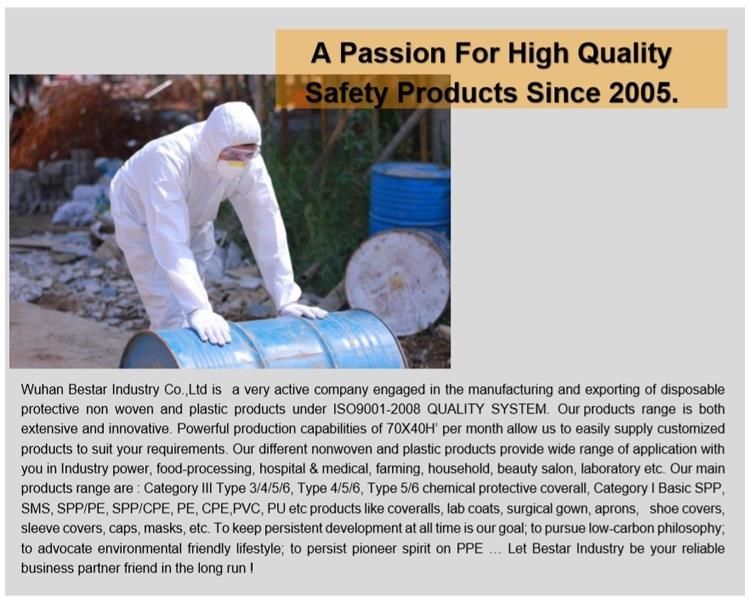 A Passion For High Quality Safety Products Since 2005.

Wuhan Bestar Industry Co.,Ltd is a very active company engaged in the manufacturing and exporting of disposable protective non woven and plastic products under ISO9001-2008 QUALITY SYSTEM. Our products range is both extensive and innovative. Powerful production capabilities of 70X40H' per month allow us to easily supply customized products to suit your requirements. Our different nonwoven and plastic products provide wide range of application with you in Industry power, food-processing, hospital & medical, farming, household, beauty salon, laboratory etc. Our main products range are : Category III Type 3/4/5/6, Type 4/5/6, Type 5/6 chemical protective coverall, Category I Basic SPP, SMS, SPP/PE, SPP/CPE, PE, CPE,PVC, PU etc products like coveralls, lab coats, surgical gown, aprons, shoe covers, sleeve covers, caps, masks, etc. To keep persistent development at all time is our goal; to pursue low-carbon philosophy; to advocate environmental friendly lifestyle; to persist pioneer spirit on PPE ... Let Bestar Industry be your reliable business partner friend in the long run !